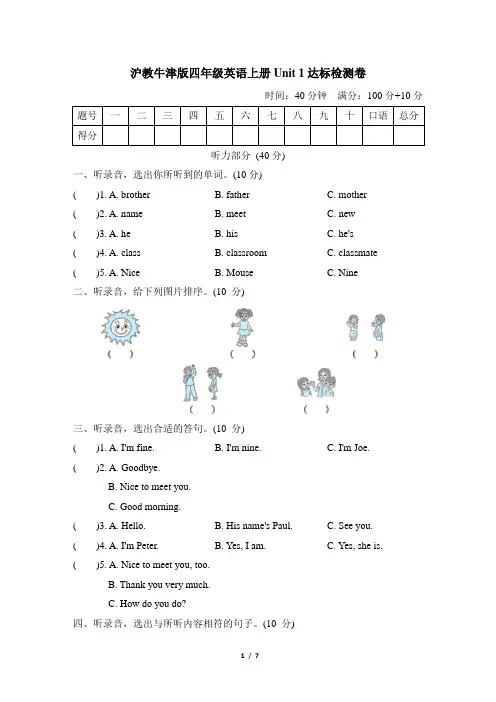 沪教牛津版四年级英语上册 Unit 1 达标检测卷

时间：40 分钟　满分：100 分+10 分

| 题号 | 一 | 二 | 三 | 四 | 五 | 六 | 七 | 八 | 九 | 十 | 口语 | 总分 |
|---|---|---|---|---|---|---|---|---|---|---|---|---|
| 得分 | | | | | | | | | | | | |

听力部分 (40 分)

一、听录音，选出你所听到的单词。(10 分)

(　)1. A. brother　B. father　C. mother

(　)2. A. name　B. meet　C. new

(　)3. A. he　B. his　C. he's

(　)4. A. class　B. classroom　C. classmate

(　)5. A. Nice　B. Mouse　C. Nine

二、听录音，给下列图片排序。(10 分)

(　)　(　)　(　)

(　)　(　)

三、听录音，选出合适的答句。(10 分)

(　)1. A. I'm fine.　B. I'm nine.　C. I'm Joe.

(　)2. A. Goodbye.
B. Nice to meet you.
C. Good morning.

(　)3. A. Hello.　B. His name's Paul.　C. See you.

(　)4. A. I'm Peter.　B. Yes, I am.　C. Yes, she is.

(　)5. A. Nice to meet you, too.
B. Thank you very much.
C. How do you do?

四、听录音，选出与所听内容相符的句子。(10 分)

1 / 7